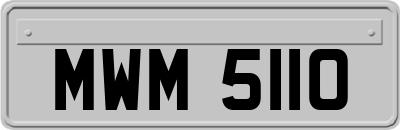 MWM 5110